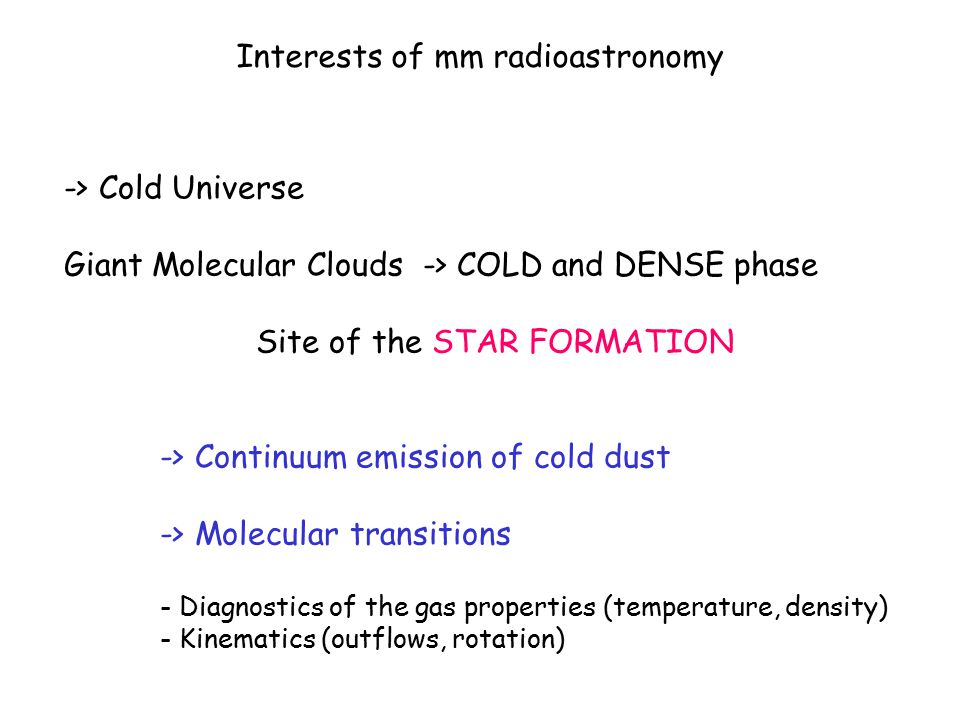 Interests of mm radioastronomy

-> Cold Universe

Giant Molecular Clouds -> COLD and DENSE phase

Site of the STAR FORMATION

-> Continuum emission of cold dust

-> Molecular transitions

- Diagnostics of the gas properties (temperature, density)
- Kinematics (outflows, rotation)